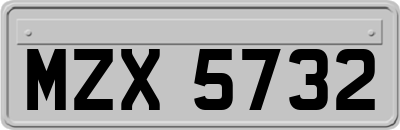 MZX 5732